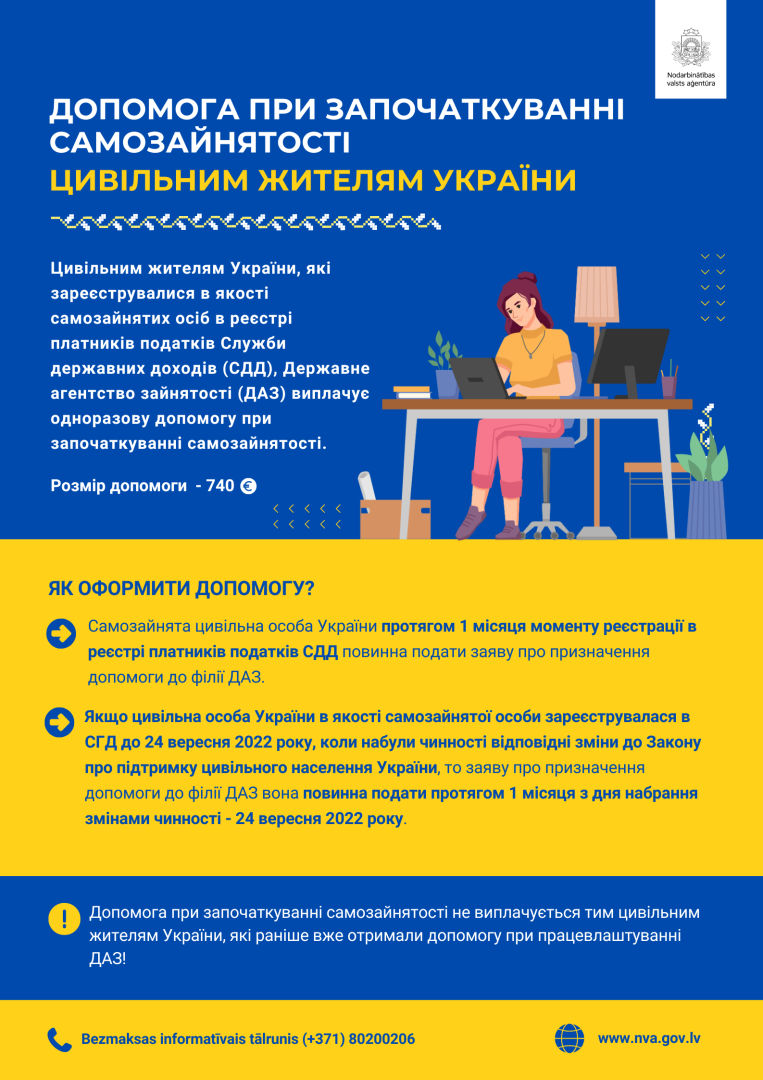 Nodarbinātības valsts aģentūra

ДОПОМОГА ПРИ ЗАПОЧАТКУВАННІ САМОЗАЙНЯТОСТІ
ЦИВІЛЬНИМ ЖИТЕЛЯМ УКРАЇНИ

Цивільним жителям України, які зареєструвалися в якості самозайнятих осіб в реєстрі платників податків Служби державних доходів (СДД), Державне агентство зайнятості (ДАЗ) виплачує одноразову допомогу при започаткуванні самозайнятості.

Розмір допомоги - 740 €

ЯК ОФОРМИТИ ДОПОМОГУ?

Самозайнята цивільна особа України протягом 1 місяця моменту реєстрації в реєстрі платників податків СДД повинна подати заяву про призначення допомоги до філії ДАЗ.

Якщо цивільна особа України в якості самозайнятої особи зареєструвалася в СГД до 24 вересня 2022 року, коли набули чинності відповідні зміни до Закону про підтримку цивільного населення України, то заяву про призначення допомоги до філії ДАЗ вона повинна подати протягом 1 місяця з дня набрання змінами чинності - 24 вересня 2022 року.

Допомога при започаткуванні самозайнятості не виплачується тим цивільним жителям України, які раніше вже отримали допомогу при працевлаштуванні ДАЗ!

Bezmaksas informatīvais tālrunis (+371) 80200206

www.nva.gov.lv